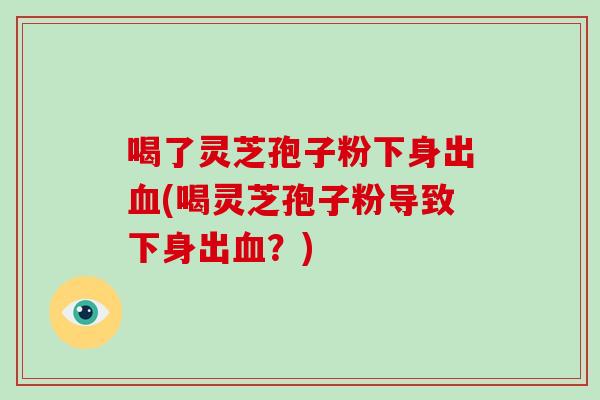 喝了灵芝孢子粉下身出血(喝灵芝孢子粉导致下身出血？)